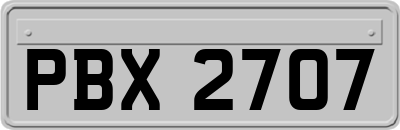 PBX 2707